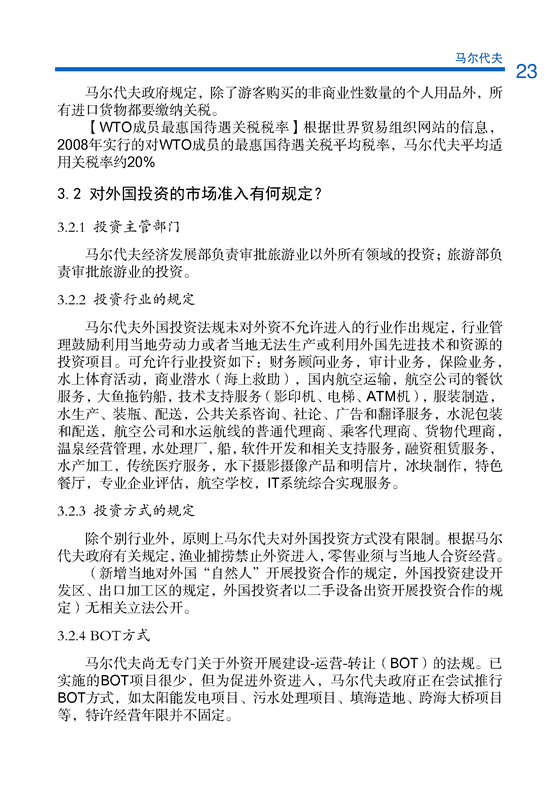 马尔代夫

23

马尔代夫政府规定，除了游客购买的非商业性数量的个人用品外，所有进口货物都要缴纳关税。

【WTO成员最惠国待遇关税税率】根据世界贸易组织网站的信息，2008年实行的对WTO成员的最惠国待遇关税平均税率，马尔代夫平均适用关税率约20%

3.2 对外国投资的市场准入有何规定？

3.2.1 投资主管部门

马尔代夫经济发展部负责审批旅游业以外所有领域的投资；旅游部负责审批旅游业的投资。

3.2.2 投资行业的规定

马尔代夫外国投资法规未对外资不允许进入的行业作出规定，行业管理鼓励利用当地劳动力或者当地无法生产或利用外国先进技术和资源的投资项目。可允许行业投资如下：财务顾问业务，审计业务，保险业务，水上体育活动，商业潜水（海上救助），国内航空运输，航空公司的餐饮服务，大鱼拖钓船，技术支持服务（影印机、电梯、ATM机），服装制造，水生产、装瓶、配送，公共关系咨询、社论、广告和翻译服务，水泥包装和配送，航空公司和水运航线的普通代理商、乘客代理商、货物代理商，温泉经营管理，水处理厂，船，软件开发和相关支持服务，融资租赁服务，水产加工，传统医疗服务，水下摄影摄像产品和明信片，冰块制作，特色餐厅，专业企业评估，航空学校，IT系统综合实现服务。

3.2.3 投资方式的规定

除个别行业外，原则上马尔代夫对外国投资方式没有限制。根据马尔代夫政府有关规定，渔业捕捞禁止外资进入，零售业须与当地人合资经营。

（新增当地对外国“自然人”开展投资合作的规定，外国投资建设开发区、出口加工区的规定，外国投资者以二手设备出资开展投资合作的规定）无相关立法公开。

3.2.4 BOT方式

马尔代夫尚无专门关于外资开展建设-运营-转让（BOT）的法规。已实施的BOT项目很少，但为促进外资进入，马尔代夫政府正在尝试推行BOT方式，如太阳能发电项目、污水处理项目、填海造地、跨海大桥项目等，特许经营年限并不固定。